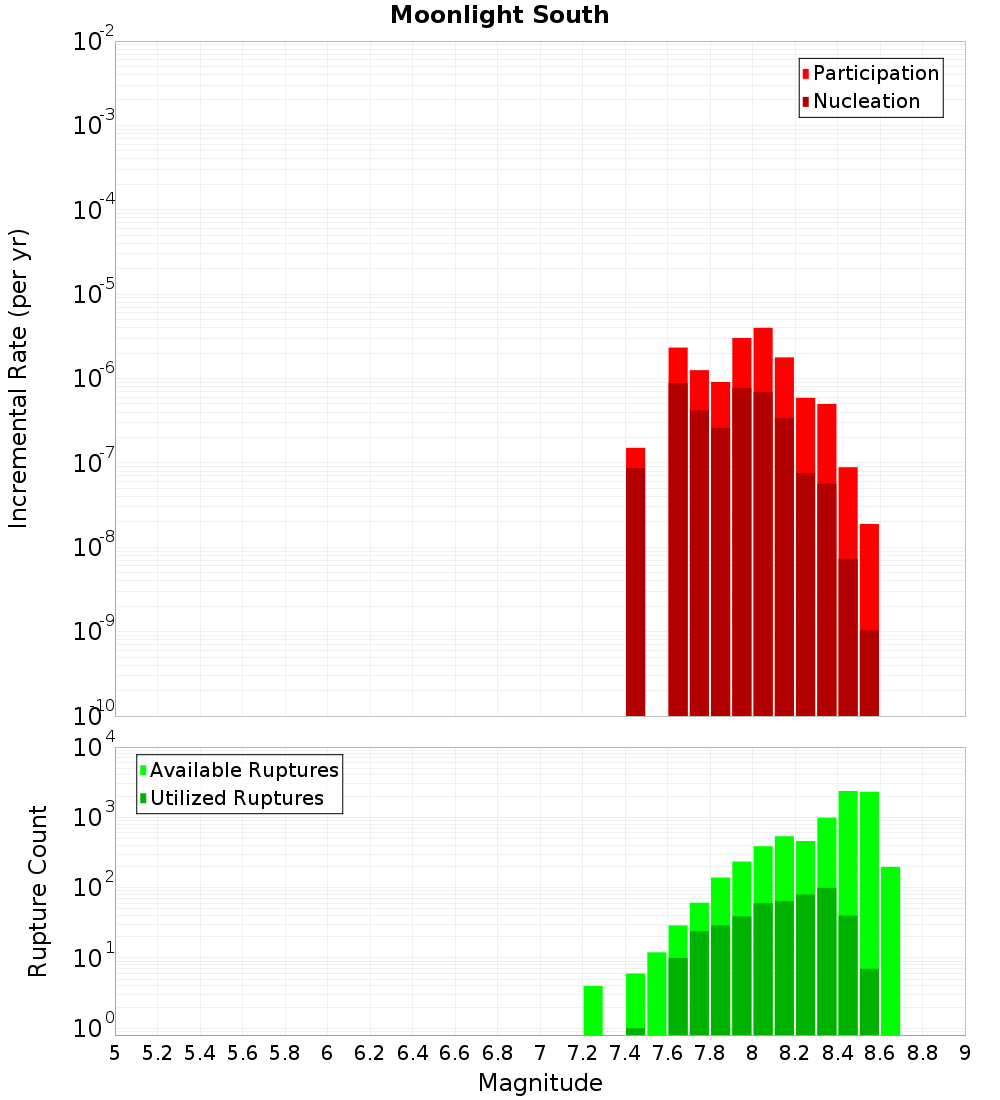 Moonlight South

Participation
Nucleation

Incremental Rate (per yr)

$10^{-2}$
$10^{-3}$
$10^{-4}$
$10^{-5}$
$10^{-6}$
$10^{-7}$
$10^{-8}$
$10^{-9}$
$10^{-10}$

Available Ruptures
Utilized Ruptures

Rupture Count

$10^{4}$
$10^{3}$
$10^{2}$
$10^{1}$
$10^{0}$

5 5.2 5.4 5.6 5.8 6 6.2 6.4 6.6 6.8 7 7.2 7.4 7.6 7.8 8 8.2 8.4 8.6 8.8 9

Magnitude